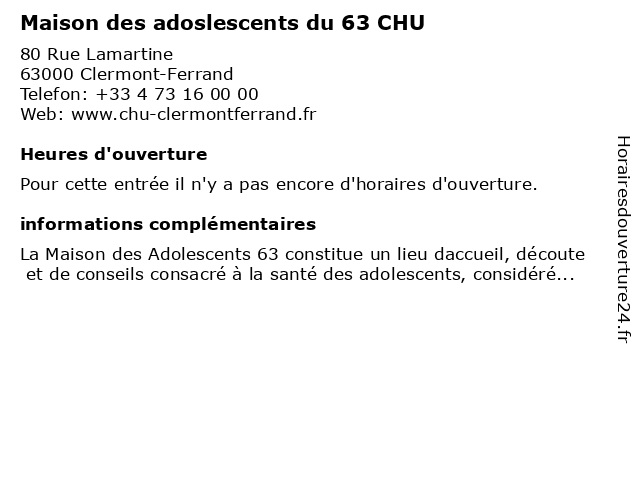 Maison des adoslescents du 63 CHU

80 Rue Lamartine
63000 Clermont-Ferrand
Telefon: +33 4 73 16 00 00
Web: www.chu-clermontferrand.fr

Heures d'ouverture

Pour cette entrée il n'y a pas encore d'horaires d'ouverture.

informations complémentaires

La Maison des Adolescents 63 constitue un lieu daccueil, découte et de conseils consacré à la santé des adolescents, considéré...

Horairesdouverture24.fr